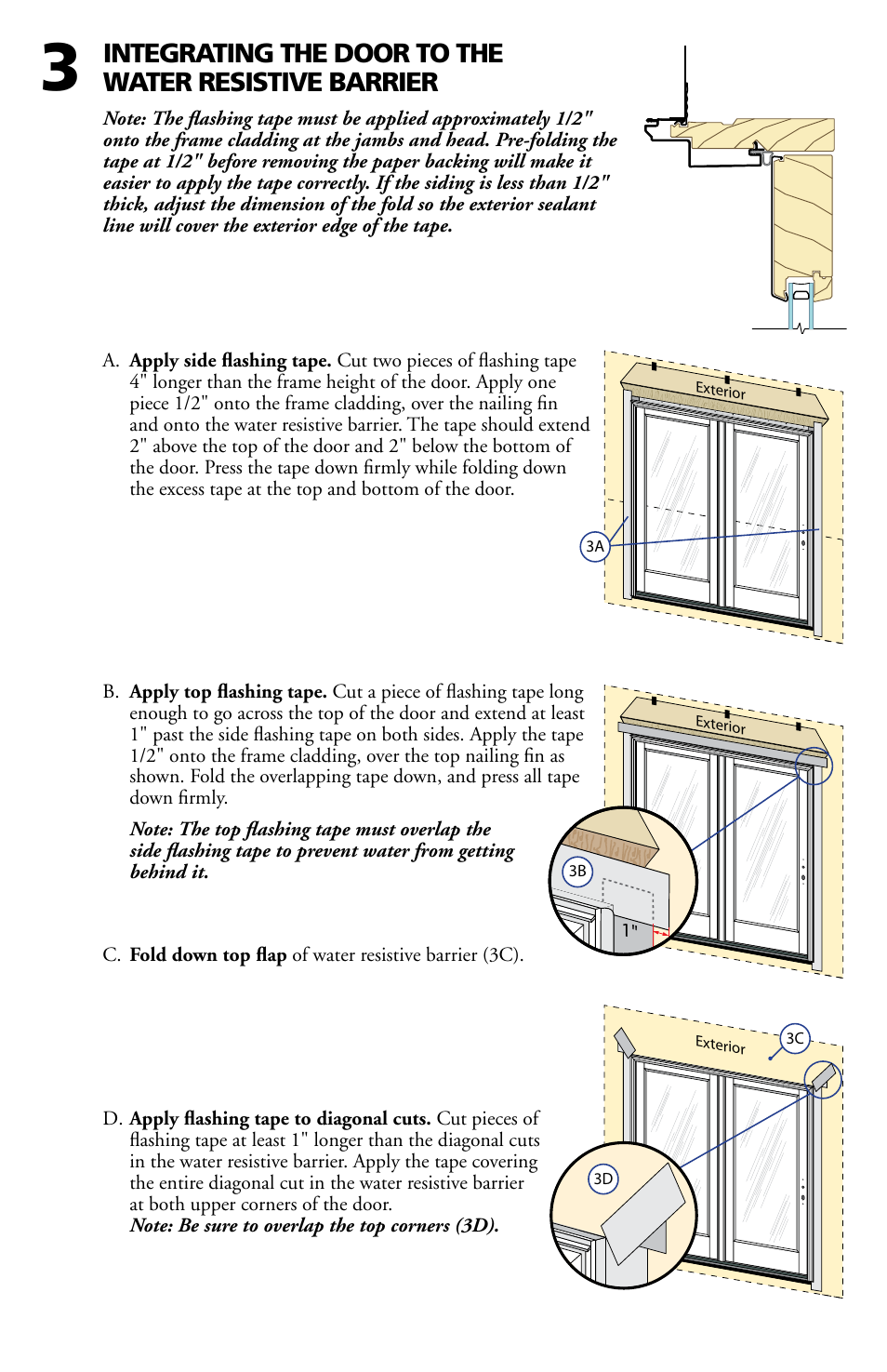 3 INTEGRATING THE DOOR TO THE WATER RESISTIVE BARRIER

Note: The flashing tape must be applied approximately 1/2" onto the frame cladding at the jambs and head. Pre-folding the tape at 1/2" before removing the paper backing will make it easier to apply the tape correctly. If the siding is less than 1/2" thick, adjust the dimension of the fold so the exterior sealant line will cover the exterior edge of the tape.

A. Apply side flashing tape. Cut two pieces of flashing tape 4" longer than the frame height of the door. Apply one piece 1/2" onto the frame cladding, over the nailing fin and onto the water resistive barrier. The tape should extend 2" above the top of the door and 2" below the bottom of the door. Press the tape down firmly while folding down the excess tape at the top and bottom of the door.

Exterior

3A

B. Apply top flashing tape. Cut a piece of flashing tape long enough to go across the top of the door and extend at least 1" past the side flashing tape on both sides. Apply the tape 1/2" onto the frame cladding, over the top nailing fin as shown. Fold the overlapping tape down, and press all tape down firmly.

Note: The top flashing tape must overlap the side flashing tape to prevent water from getting behind it.

Exterior

3B

1"

C. Fold down top flap of water resistive barrier (3C).

Exterior

3C

D. Apply flashing tape to diagonal cuts. Cut pieces of flashing tape at least 1" longer than the diagonal cuts in the water resistive barrier. Apply the tape covering the entire diagonal cut in the water resistive barrier at both upper corners of the door.
Note: Be sure to overlap the top corners (3D).

3D